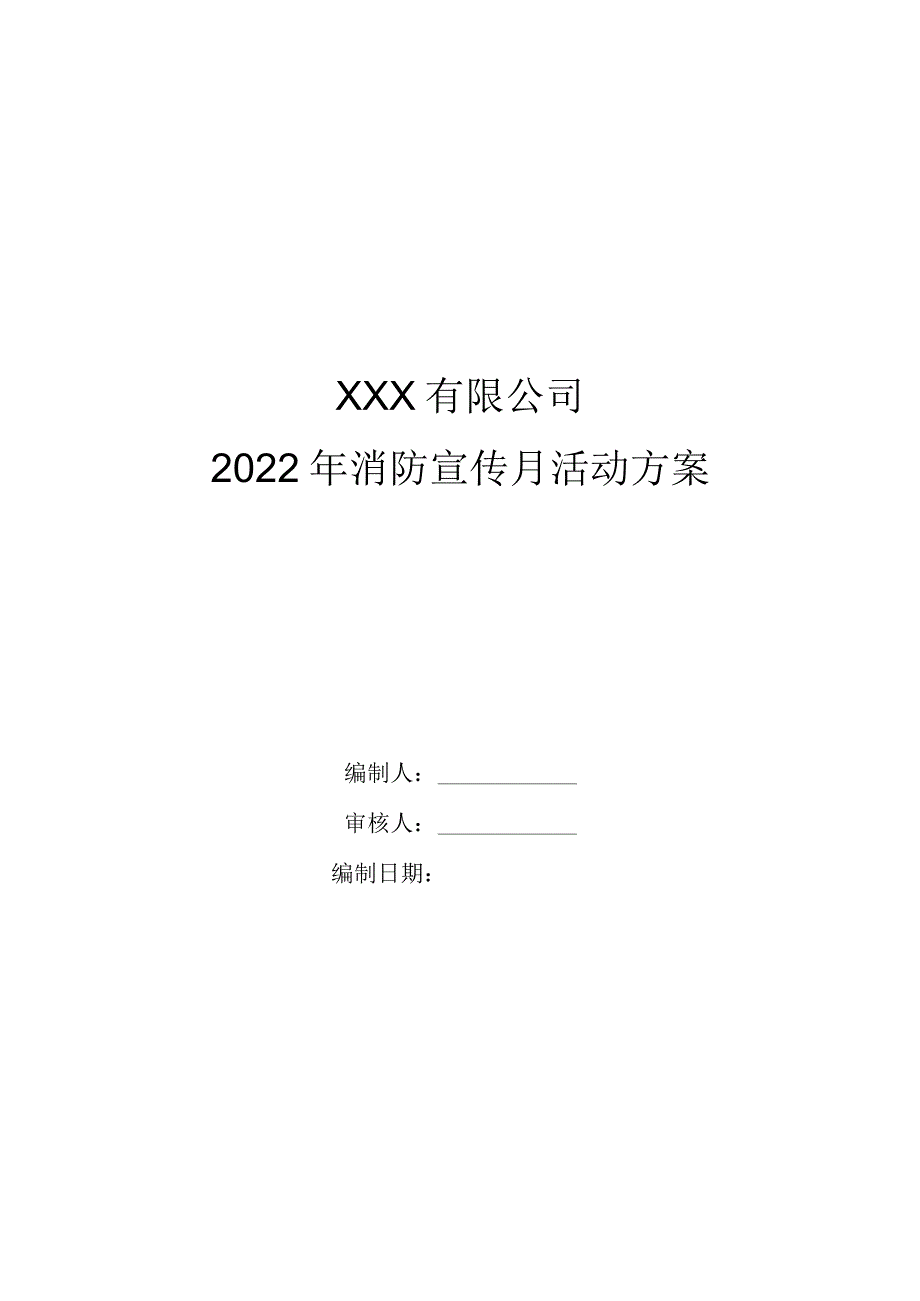 XXX有限公司

2022年消防宣传月活动方案

编制人：

审核人：

编制日期：